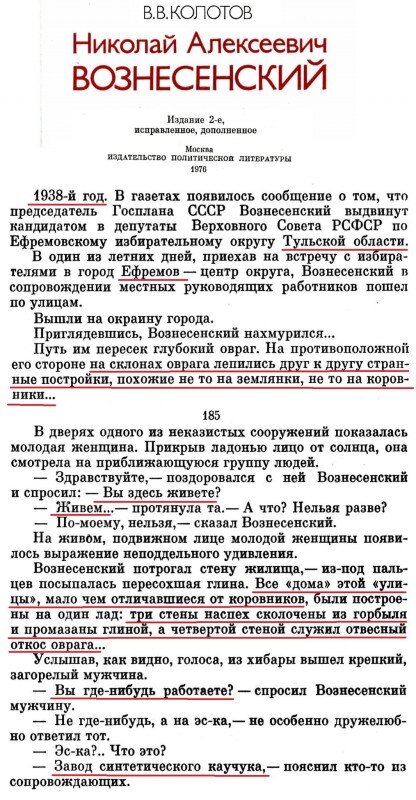 В.В.КОЛОТОВ

Николай Алексеевич ВОЗНЕСЕНСКИЙ

Издание 2-е, исправленное, дополненное

Москва
ИЗДАТЕЛЬСТВО ПОЛИТИЧЕСКОЙ ЛИТЕРАТУРЫ
1976

1938-й год. В газетах появилось сообщение о том, что председатель Госплана СССР Вознесенский выдвинут кандидатом в депутаты Верховного Совета РСФСР по Ефремовскому избирательному округу Тульской области.

В один из летних дней, приехав на встречу с избирателями в город Ефремов — центр округа, Вознесенский в сопровождении местных руководящих работников пошел по улицам.

Вышли на окраину города.

Приглядевшись, Вознесенский нахмурился...

Путь им пересек глубокий овраг. На противоположной его стороне на склонах оврага лепились друг к другу странные постройки, похожие не то на землянки, не то на коровники...

185

В дверях одного из неказистых сооружений показалась молодая женщина. Прикрыв ладонью лицо от солнца, она смотрела на приближающуюся группу людей.

— Здравствуйте,— поздоровался с ней Вознесенский и спросил: — Вы здесь живете?

— Живем...— протянула та.— А что? Нельзя разве?

— По-моему, нельзя,— сказал Вознесенский.

На живом, подвижном лице молодой женщины появилось выражение неподдельного удивления.

Вознесенский потрогал стену жилища,— из-под пальцев посыпалась пересохшая глина. Все «дома» этой «улицы», мало чем отличавшиеся от коровников, были построены на один лад: три стены наспех сколочены из горбыля и промазаны глиной, а четвертой стеной служил отвесный откос оврага...

Услышав, как видно, голоса, из хибары вышел крепкий, загорелый мужчина.

— Вы где-нибудь работаете? — спросил Вознесенский мужчину.

— Не где-нибудь, а на эс-ка,— не особенно дружелюбно ответил тот.

— Эс-ка?.. Что это?

— Завод синтетического каучука,— пояснил кто-то из сопровождающих.